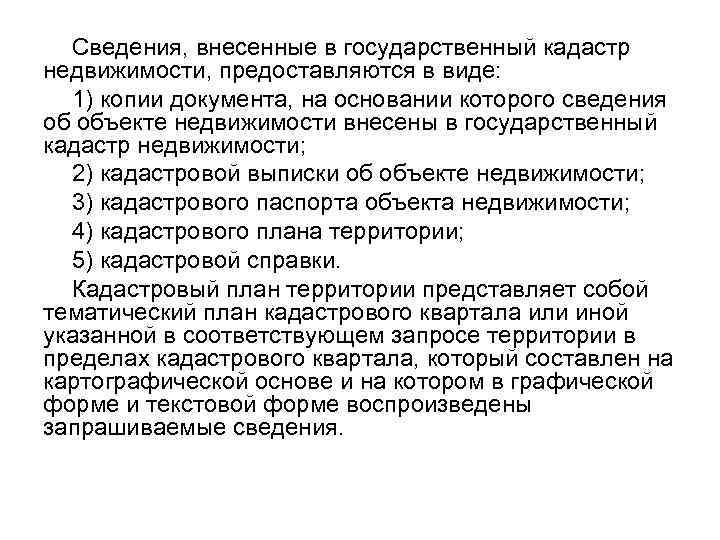 Сведения, внесенные в государственный кадастр недвижимости, предоставляются в виде:

1) копии документа, на основании которого сведения об объекте недвижимости внесены в государственный кадастр недвижимости;

2) кадастровой выписки об объекте недвижимости;

3) кадастрового паспорта объекта недвижимости;

4) кадастрового плана территории;

5) кадастровой справки.

Кадастровый план территории представляет собой тематический план кадастрового квартала или иной указанной в соответствующем запросе территории в пределах кадастрового квартала, который составлен на картографической основе и на котором в графической форме и текстовой форме воспроизведены запрашиваемые сведения.